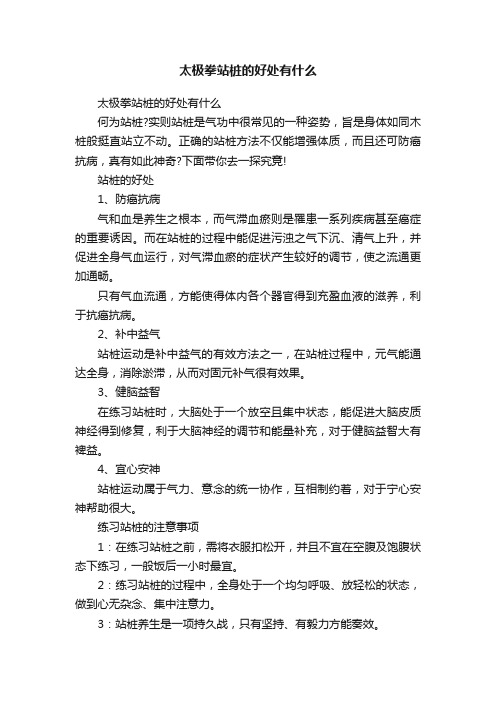 太极拳站桩的好处有什么

太极拳站桩的好处有什么

何为站桩?实则站桩是气功中很常见的一种姿势，旨是身体如同木桩般挺直站立不动。正确的站桩方法不仅能增强体质，而且还可防癌抗病，真有如此神奇?下面带你去一探究竟!

站桩的好处

1、防癌抗病

气和血是养生之根本，而气滞血瘀则是罹患一系列疾病甚至癌症的重要诱因。而在站桩的过程中能促进污浊之气下沉、清气上升，并促进全身气血运行，对气滞血瘀的症状产生较好的调节，使之流通更加通畅。

只有气血流通，方能使得体内各个器官得到充盈血液的滋养，利于抗癌抗病。

2、补中益气

站桩运动是补中益气的有效方法之一，在站桩过程中，元气能通达全身，消除淤滞，从而对固元补气很有效果。

3、健脑益智

在练习站桩时，大脑处于一个放空且集中状态，能促进大脑皮质神经得到修复，利于大脑神经的调节和能量补充，对于健脑益智大有裨益。

4、宜心安神

站桩运动属于气力、意念的统一协作，互相制约着，对于宁心安神帮助很大。

练习站桩的注意事项

1：在练习站桩之前，需将衣服扣松开，并且不宜在空腹及饱腹状态下练习，一般饭后一小时最宜。

2：练习站桩的过程中，全身处于一个均匀呼吸、放轻松的状态，做到心无杂念、集中注意力。

3：站桩养生是一项持久战，只有坚持、有毅力方能奏效。